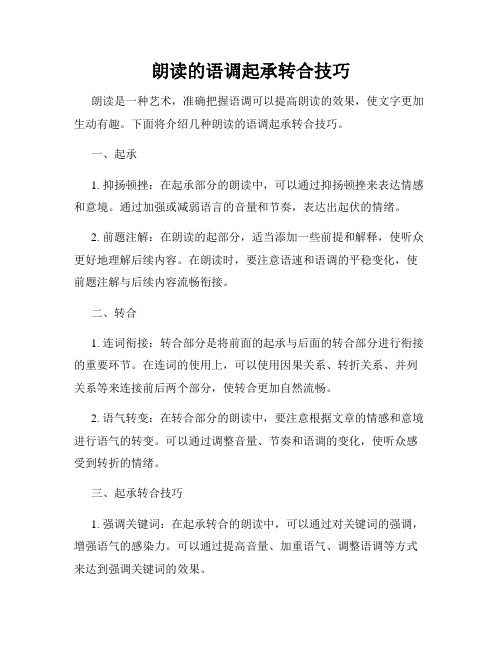 朗读的语调起承转合技巧

朗读是一种艺术，准确把握语调可以提高朗读的效果，使文字更加生动有趣。下面将介绍几种朗读的语调起承转合技巧。

一、起承

1. 抑扬顿挫：在起承部分的朗读中，可以通过抑扬顿挫来表达情感和意境。通过加强或减弱语言的音量和节奏，表达出起伏的情绪。

2. 前题注解：在朗读的起部分，适当添加一些前提和解释，使听众更好地理解后续内容。在朗读时，要注意语速和语调的平稳变化，使前题注解与后续内容流畅衔接。

二、转合

1. 连词衔接：转合部分是将前面的起承与后面的转合部分进行衔接的重要环节。在连词的使用上，可以使用因果关系、转折关系、并列关系等来连接前后两个部分，使转合更加自然流畅。

2. 语气转变：在转合部分的朗读中，要注意根据文章的情感和意境进行语气的转变。可以通过调整音量、节奏和语调的变化，使听众感受到转折的情绪。

三、起承转合技巧

1. 强调关键词：在起承转合的朗读中，可以通过对关键词的强调，增强语气的感染力。可以通过提高音量、加重语气、调整语调等方式来达到强调关键词的效果。